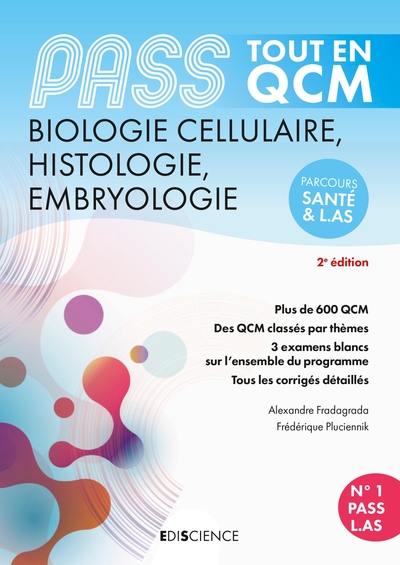 PASS TOUT EN QCM

BIOLOGIE CELLULAIRE, HISTOLOGIE, EMBRYOLOGIE

PARCOURS SANTÉ & L.AS

2e édition

Plus de 600 QCM
Des QCM classés par thèmes
3 examens blancs sur l'ensemble du programme
Tous les corrigés détaillés

Alexandre Fradagrada
Frédérique Pluciennik

N° 1 PASS L.AS

EDISCIENCE